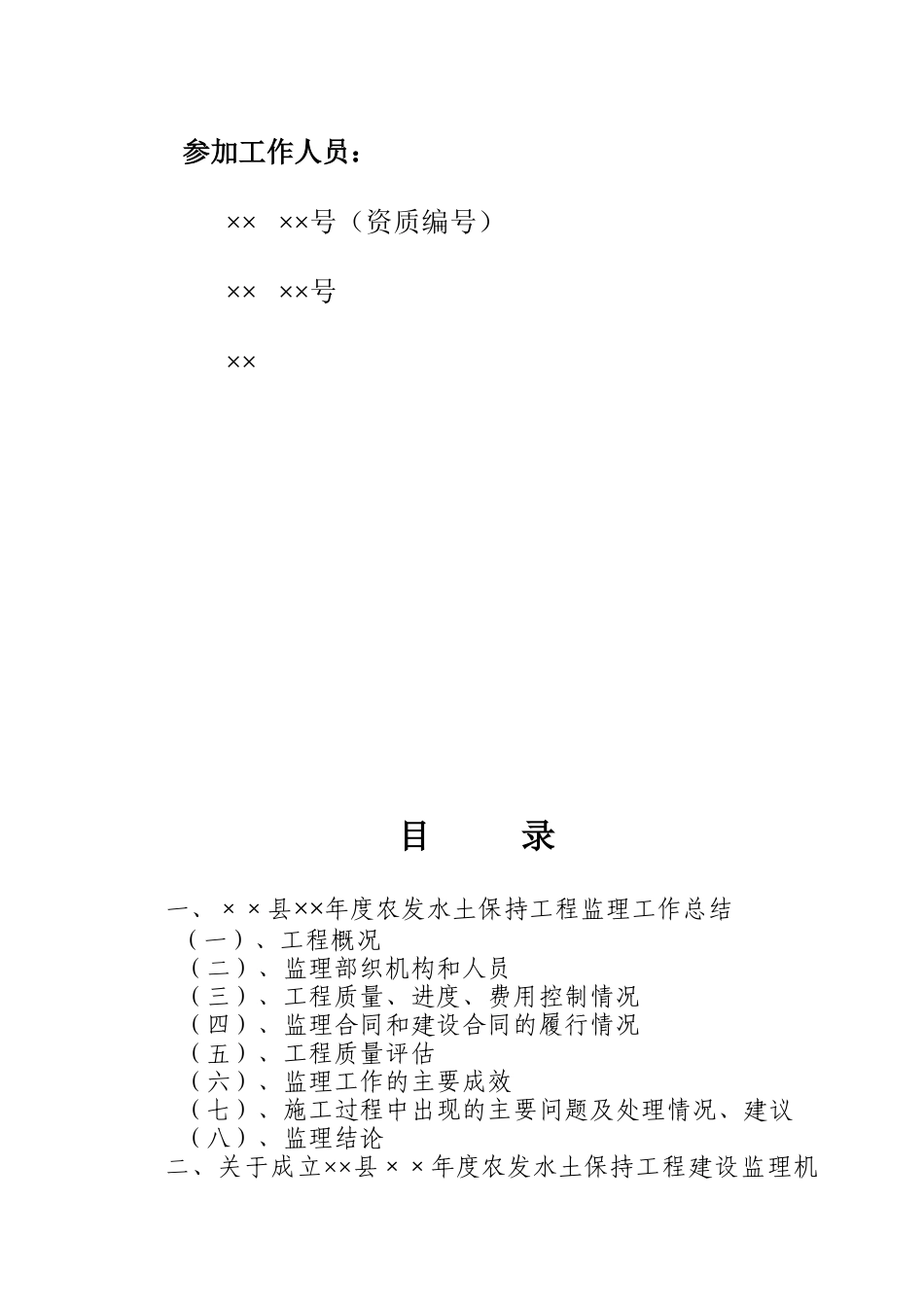 参加工作人员：

×× ××号（资质编号）

×× ××号

××

目 录

一、××县××年度农发水土保持工程监理工作总结
（一）、工程概况
（二）、监理部织机构和人员
（三）、工程质量、进度、费用控制情况
（四）、监理合同和建设合同的履行情况
（五）、工程质量评估
（六）、监理工作的主要成效
（七）、施工过程中出现的主要问题及处理情况、建议
（八）、监理结论
二、关于成立××县××年度农发水土保持工程建设监理机